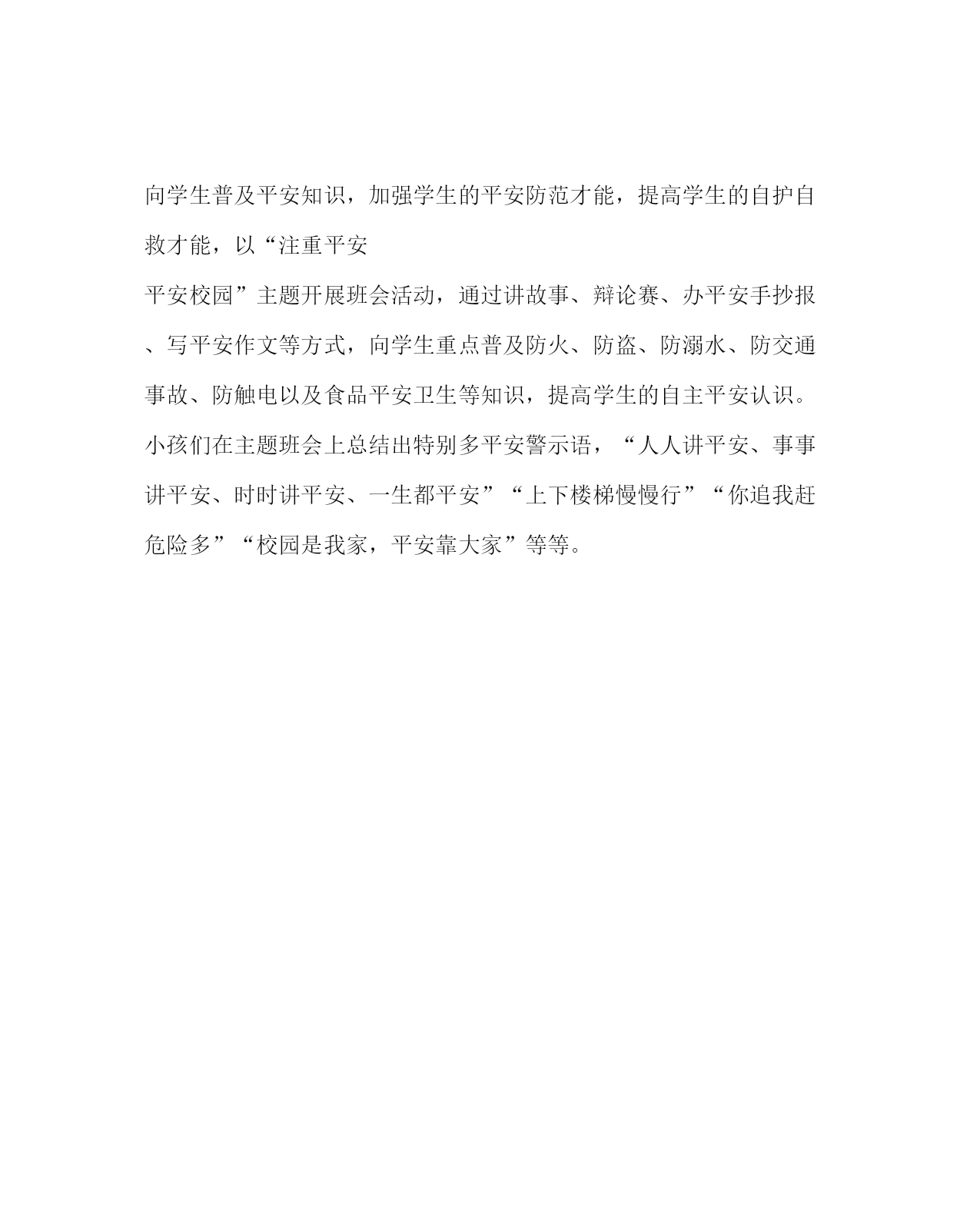 向学生普及平安知识，加强学生的平安防范才能，提高学生的自护自救才能，以“注重平安

平安校园”主题开展班会活动，通过讲故事、辩论赛、办平安手抄报、写平安作文等方式，向学生重点普及防火、防盗、防溺水、防交通事故、防触电以及食品平安卫生等知识，提高学生的自主平安认识。小孩们在主题班会上总结出特别多平安警示语，“人人讲平安、事事讲平安、时时讲平安、一生都平安”“上下楼梯慢慢行”“你追我赶危险多”“校园是我家，平安靠大家”等等。